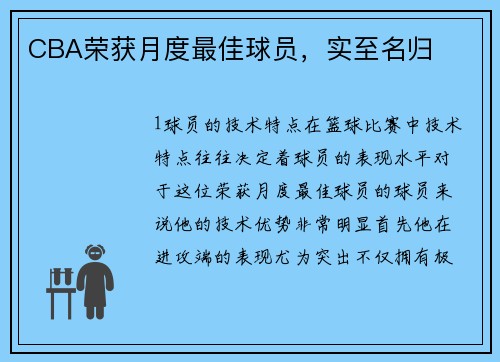 CBA荣获月度最佳球员，实至名归

1球员的技术特点在篮球比赛中技术特点往往决定着球员的表现水平对于这位荣获月度最佳球员的球员来说他的技术优势非常明显首先他在进攻端的表现尤为突出不仅拥有极